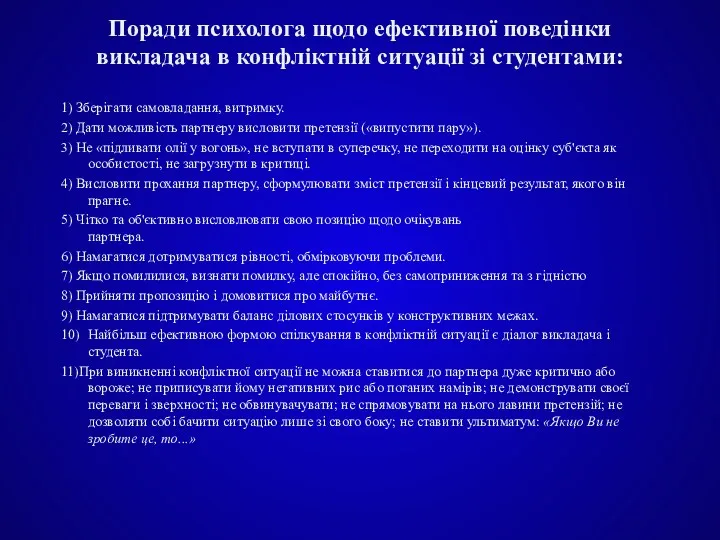 Поради психолога щодо ефективної поведінки викладача в конфліктній ситуації зі студентами:

1) Зберігати самовладання, витримку.

2) Дати можливість партнеру висловити претензії («випустити пару»).

3) Не «підливати олії у вогонь», не вступати в суперечку, не переходити на оцінку суб'єкта як особистості, не загрузнути в критиці.

4) Висловити прохання партнеру, сформулювати зміст претензії і кінцевий результат, якого він прагне.

5) Чітко та об'єктивно висловлювати свою позицію щодо очікувань партнера.

6) Намагатися дотримуватися рівності, обмірковуючи проблеми.

7) Якщо помилилися, визнати помилку, але спокійно, без самоприниження та з гідністю

8) Прийняти пропозицію і домовитися про майбутнє.

9) Намагатися підтримувати баланс ділових стосунків у конструктивних межах.

10) Найбільш ефективною формою спілкування в конфліктній ситуації є діалог викладача і студента.

11)При виникненні конфліктної ситуації не можна ставитися до партнера дуже критично або вороже; не приписувати йому негативних рис або поганих намірів; не демонструвати своєї переваги і зверхності; не обвинувачувати; не спрямовувати на нього лавини претензій; не дозволяти собі бачити ситуацію лише зі свого боку; не ставити ультиматум: «Якщо Ви не зробите це, то...»